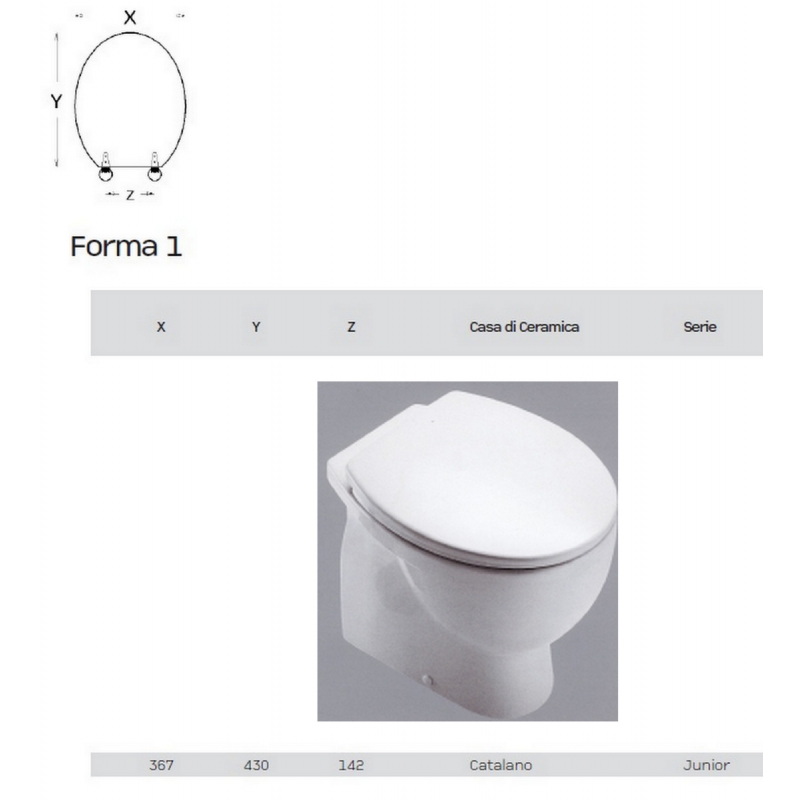 X

Y

Z

Forma 1

| X | Y | Z | Casa di Ceramica | Serie |
|---|---|---|---|---|
| 367 | 430 | 142 | Catalano | Junior |